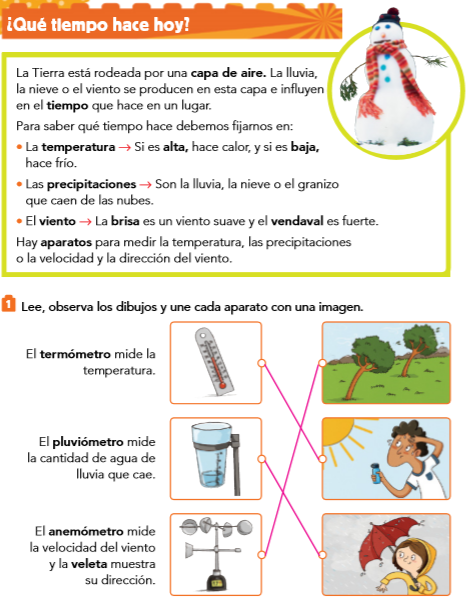 ¿Qué tiempo hace hoy?

La Tierra está rodeada por una capa de aire. La lluvia, la nieve o el viento se producen en esta capa e influyen en el tiempo que hace en un lugar.

Para saber qué tiempo hace debemos fijarnos en:

• La temperatura → Si es alta, hace calor, y si es baja, hace frío.

• Las precipitaciones → Son la lluvia, la nieve o el granizo que caen de las nubes.

• El viento → La brisa es un viento suave y el vendaval es fuerte.

Hay aparatos para medir la temperatura, las precipitaciones o la velocidad y la dirección del viento.

1 Lee, observa los dibujos y une cada aparato con una imagen.

El termómetro mide la temperatura.

El pluviómetro mide la cantidad de agua de lluvia que cae.

El anemómetro mide la velocidad del viento y la veleta muestra su dirección.